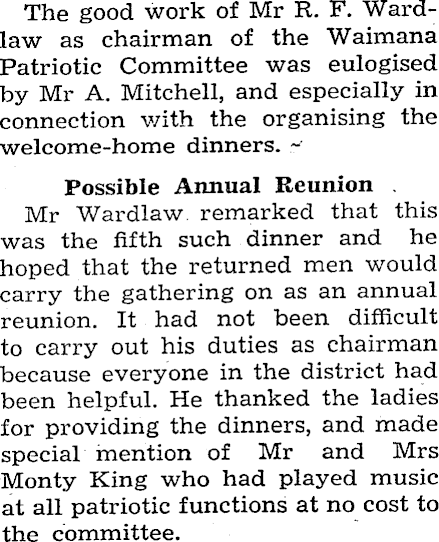 The good work of Mr R. F. Wardlaw as chairman of the Waimana Patriotic Committee was eulogised by Mr A. Mitchell, and especially in connection with the organising the welcome-home dinners.

Possible Annual Reunion

Mr Wardlaw remarked that this was the fifth such dinner and he hoped that the returned men would carry the gathering on as an annual reunion. It had not been difficult to carry out his duties as chairman because everyone in the district had been helpful. He thanked the ladies for providing the dinners, and made special mention of Mr and Mrs Monty King who had played music at all patriotic functions at no cost to the committee.